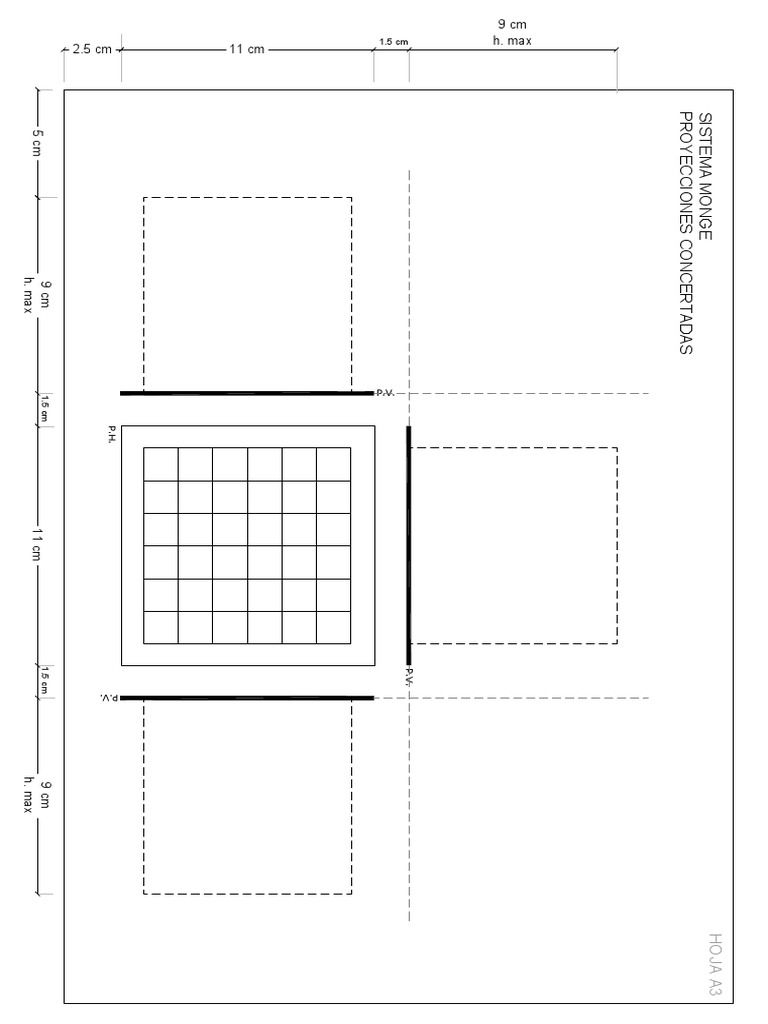 2.5 cm
11 cm
1.5 cm
9 cm
h. max

5 cm
9 cm
h. max
1.5 cm
11 cm
1.5 cm
9 cm
h. max

SISTEMA MONGE
PROYECCIONES CONCERTADAS

P.V.
P.H.
P.V.
P.V.

HOJA A3